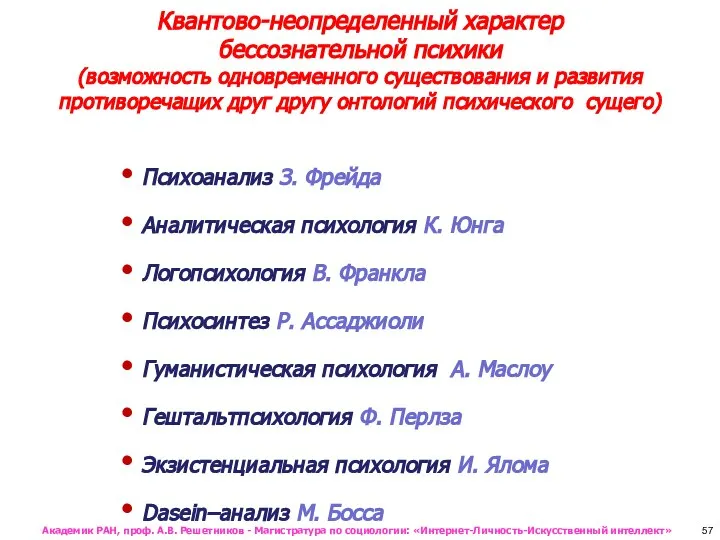 Квантово-неопределенный характер бессознательной психики
(возможность одновременного существования и развития противоречащих друг другу онтологий психического сущего)

• Психоанализ З. Фрейда
• Аналитическая психология К. Юнга
• Логопсихология В. Франкла
• Психосинтез Р. Ассаджиоли
• Гуманистическая психология А. Маслоу
• Гештальтпсихология Ф. Перлза
• Экзистенциальная психология И. Ялома
• Dasein–анализ М. Босса

Академик РАН, проф. А.В. Решетников - Магистратура по социологии: «Интернет-Личность-Искусственный интеллект» 57